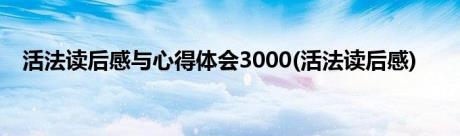 活法读后感与心得体会3000(活法读后感)